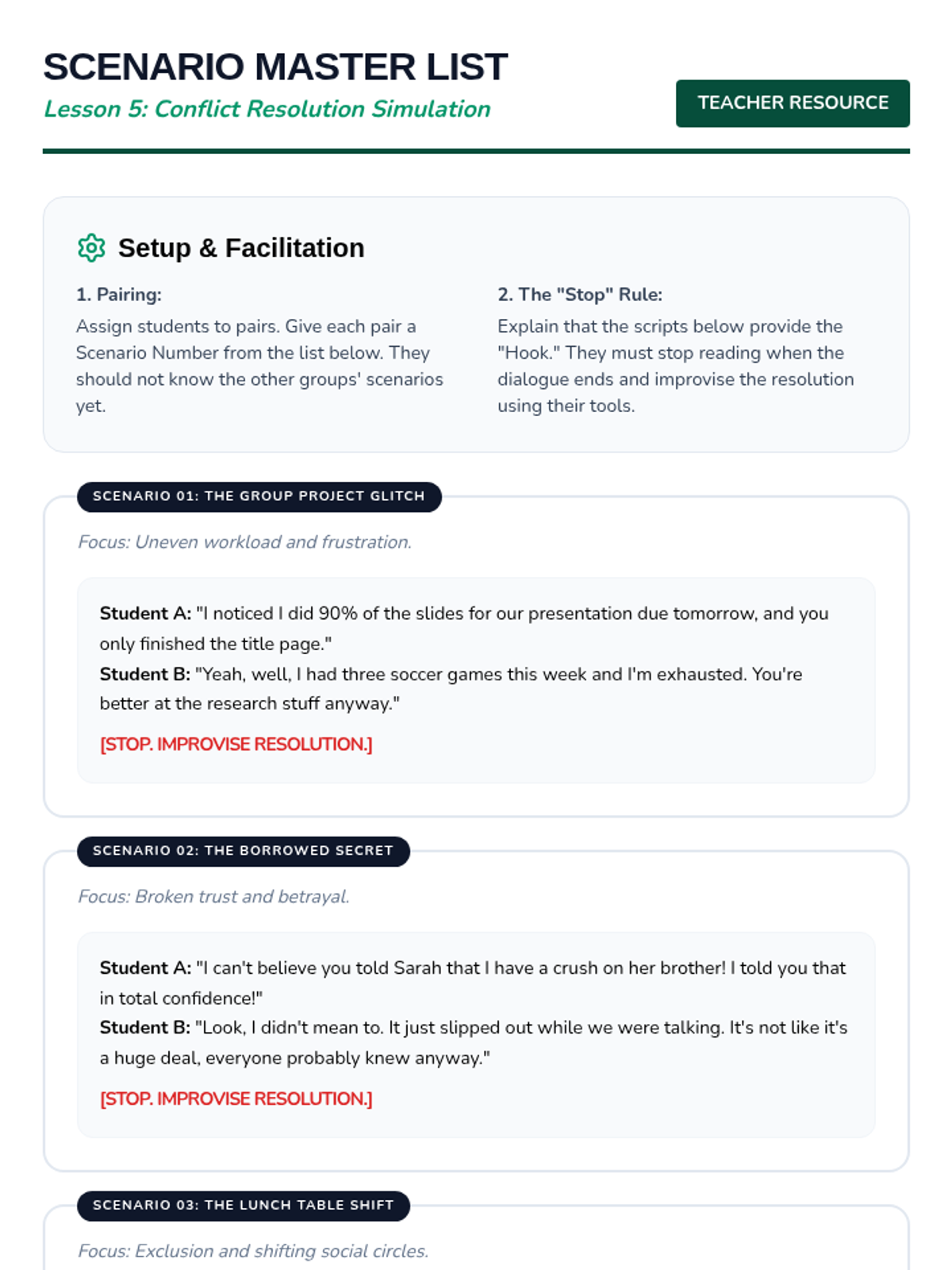 SCENARIO MASTER LIST

Lesson 5: Conflict Resolution Simulation

TEACHER RESOURCE

Setup & Facilitation

1. Pairing:

Assign students to pairs. Give each pair a Scenario Number from the list below. They should not know the other groups' scenarios yet.

2. The "Stop" Rule:

Explain that the scripts below provide the "Hook." They must stop reading when the dialogue ends and improvise the resolution using their tools.

SCENARIO 01: THE GROUP PROJECT GLITCH

Focus: Uneven workload and frustration.

Student A: "I noticed I did 90% of the slides for our presentation due tomorrow, and you only finished the title page."
Student B: "Yeah, well, I had three soccer games this week and I'm exhausted. You're better at the research stuff anyway."

[STOP. IMPROVISE RESOLUTION.]

SCENARIO 02: THE BORROWED SECRET

Focus: Broken trust and betrayal.

Student A: "I can't believe you told Sarah that I have a crush on her brother! I told you that in total confidence!"
Student B: "Look, I didn't mean to. It just slipped out while we were talking. It's not like it's a huge deal, everyone probably knew anyway."

[STOP. IMPROVISE RESOLUTION.]

SCENARIO 03: THE LUNCH TABLE SHIFT

Focus: Exclusion and shifting social circles.